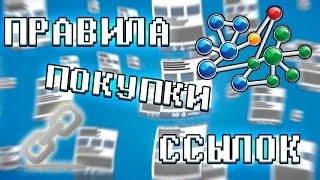 ПРАВИЛА
ПОКУПКИ
ССЫЛОК